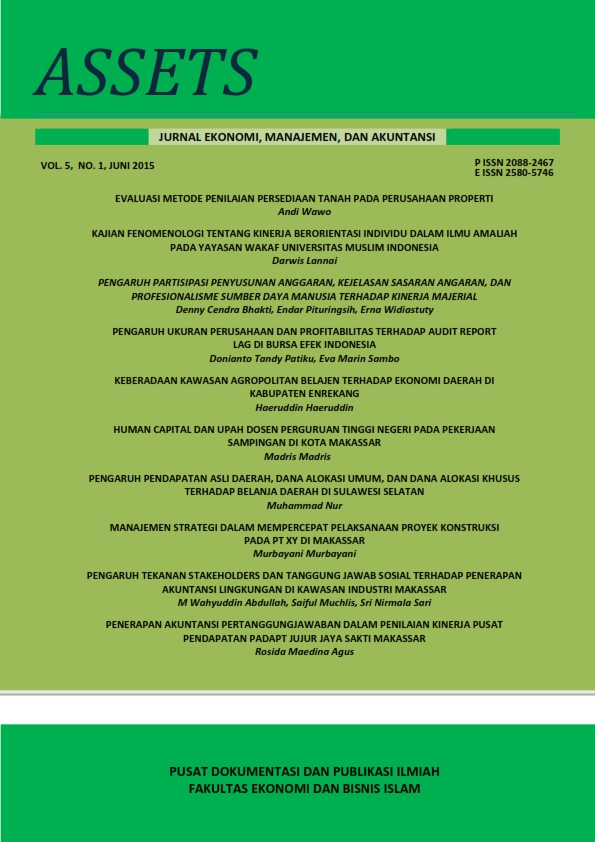 ASSETS

JURNAL EKONOMI, MANAJEMEN, DAN AKUNTANSI

VOL. 5, NO. 1, JUNI 2015

P ISSN 2088-2467
E ISSN 2580-5746

EVALUASI METODE PENILAIAN PERSEDIAAN TANAH PADA PERUSAHAAN PROPERTI
Andi Wawo

KAJIAN FENOMENOLOGI TENTANG KINERJA BERORIENTASI INDIVIDU DALAM ILMU AMALIAH PADA YAYASAN WAKAF UNIVERSITAS MUSLIM INDONESIA
Darwis Lannai

PENGARUH PARTISIPASI PENYUSUNAN ANGGARAN, KEJELASAN SASARAN ANGARAN, DAN PROFESIONALISME SUMBER DAYA MANUSIA TERHADAP KINERJA MAJERIAL
Denny Cendra Bhakti, Endar Pituringsih, Erna Widiastuty

PENGARUH UKURAN PERUSAHAAN DAN PROFITABILITAS TERHADAP AUDIT REPORT LAG DI BURSA EFEK INDONESIA
Donianto Tandy Patiku, Eva Marin Sambo

KEBERADAAN KAWASAN AGROPOLITAN BELAJEN TERHADAP EKONOMI DAERAH DI KABUPATEN ENREKANG
Haeruddin Haeruddin

HUMAN CAPITAL DAN UPAH DOSEN PERGURUAN TINGGI NEGERI PADA PEKERJAAN SAMPINGAN DI KOTA MAKASSAR
Madris Madris

PENGARUH PENDAPATAN ASLI DAERAH, DANA ALOKASI UMUM, DAN DANA ALOKASI KHUSUS TERHADAP BELANJA DAERAH DI SULAWESI SELATAN
Muhammad Nur

MANAJEMEN STRATEGI DALAM MEMPERCEPAT PELAKSANAAN PROYEK KONSTRUKSI PADA PT XY DI MAKASSAR
Murbayani Murbayani

PENGARUH TEKANAN STAKEHOLDERS DAN TANGGUNG JAWAB SOSIAL TERHADAP PENERAPAN AKUNTANSI LINGKUNGAN DI KAWASAN INDUSTRI MAKASSAR
M Wahyuddin Abdullah, Saiful Muchlis, Sri Nirmala Sari

PENERAPAN AKUNTANSI PERTANGGUNGJAWABAN DALAM PENILAIAN KINERJA PUSAT PENDAPATAN PADAPT JUJUR JAYA SAKTI MAKASSAR
Rosida Maedina Agus

PUSAT DOKUMENTASI DAN PUBLIKASI ILMIAH
FAKULTAS EKONOMI DAN BISNIS ISLAM